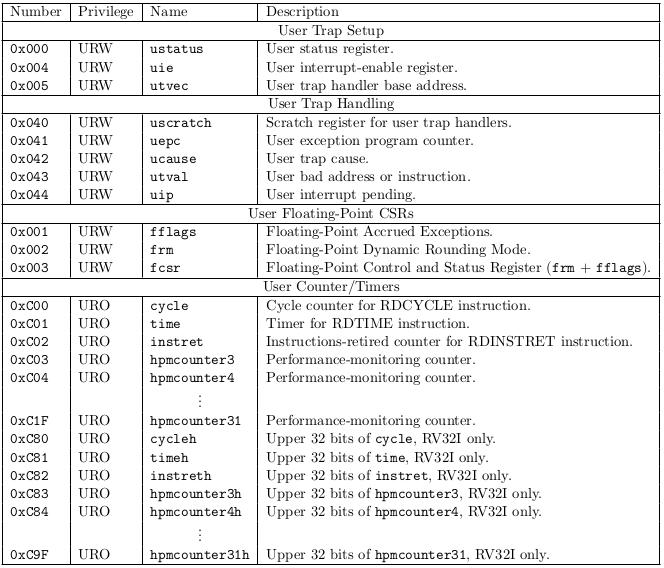 | Number | Privilege | Name | Description |
|---|---|---|---|
| User Trap Setup | | | |
| 0x000 | URW | ustatus | User status register. |
| 0x004 | URW | uie | User interrupt-enable register. |
| 0x005 | URW | utvec | User trap handler base address. |
| User Trap Handling | | | |
| 0x040 | URW | uscratch | Scratch register for user trap handlers. |
| 0x041 | URW | uepc | User exception program counter. |
| 0x042 | URW | ucause | User trap cause. |
| 0x043 | URW | utval | User bad address or instruction. |
| 0x044 | URW | uip | User interrupt pending. |
| User Floating-Point CSRs | | | |
| 0x001 | URW | fflags | Floating-Point Accrued Exceptions. |
| 0x002 | URW | frm | Floating-Point Dynamic Rounding Mode. |
| 0x003 | URW | fcsr | Floating-Point Control and Status Register (frm + fflags). |
| User Counter/Timers | | | |
| 0xC00 | URO | cycle | Cycle counter for RDCYCLE instruction. |
| 0xC01 | URO | time | Timer for RDTIME instruction. |
| 0xC02 | URO | instret | Instructions-retired counter for RDINSTRET instruction. |
| 0xC03 | URO | hpmcounter3 | Performance-monitoring counter. |
| 0xC04 | URO | hpmcounter4 | Performance-monitoring counter. |
| | | ⋮ | |
| 0xC1F | URO | hpmcounter31 | Performance-monitoring counter. |
| 0xC80 | URO | cycleh | Upper 32 bits of cycle, RV32I only. |
| 0xC81 | URO | timeh | Upper 32 bits of time, RV32I only. |
| 0xC82 | URO | instreth | Upper 32 bits of instret, RV32I only. |
| 0xC83 | URO | hpmcounter3h | Upper 32 bits of hpmcounter3, RV32I only. |
| 0xC84 | URO | hpmcounter4h | Upper 32 bits of hpmcounter4, RV32I only. |
| | | ⋮ | |
| 0xC9F | URO | hpmcounter31h | Upper 32 bits of hpmcounter31, RV32I only. |